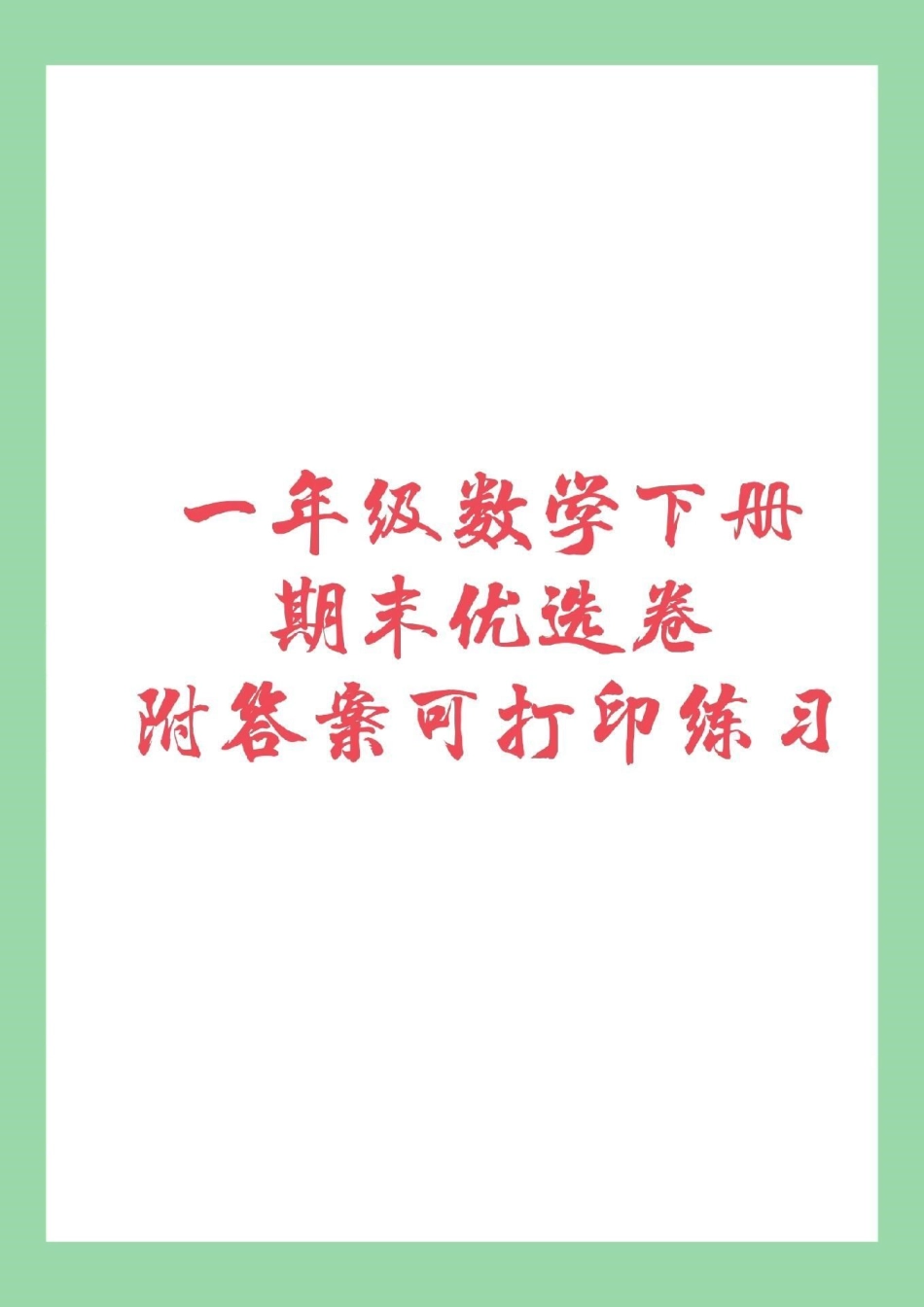 一年级数学下册
期末优选卷
附答案可打印练习